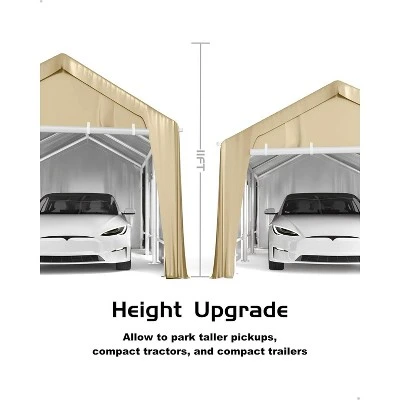 11FT

Height Upgrade

Allow to park taller pickups, compact tractors, and compact trailers